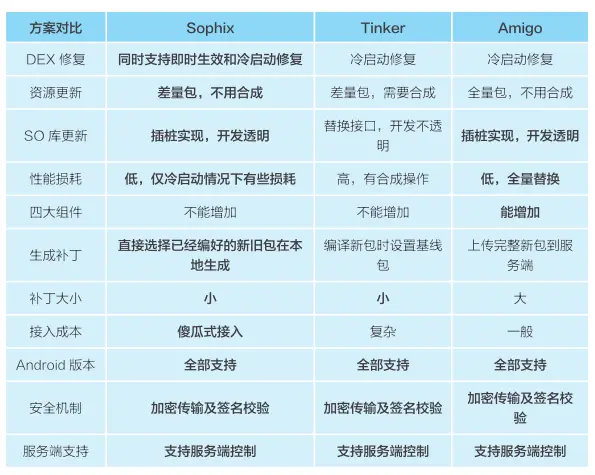 | 方案对比 | Sophix | Tinker | Amigo |
|---|---|---|---|
| DEX 修复 | 同时支持即时生效和冷启动修复 | 冷启动修复 | 冷启动修复 |
| 资源更新 | 差量包，不用合成 | 差量包，需要合成 | 全量包，不用合成 |
| SO 库更新 | 插桩实现，开发透明 | 替换接口，开发不透明 | 插桩实现，开发透明 |
| 性能损耗 | 低，仅冷启动情况下有些损耗 | 高，有合成操作 | 低，全量替换 |
| 四大组件 | 不能增加 | 不能增加 | 能增加 |
| 生成补丁 | 直接选择已经编好的新旧包在本地生成 | 编译新包时设置基线包 | 上传完整新包到服务端 |
| 补丁大小 | 小 | 小 | 大 |
| 接入成本 | 傻瓜式接入 | 复杂 | 一般 |
| Android 版本 | 全部支持 | 全部支持 | 全部支持 |
| 安全机制 | 加密传输及签名校验 | 加密传输及签名校验 | 加密传输及签名校验 |
| 服务端支持 | 支持服务端控制 | 支持服务端控制 | 支持服务端控制 |